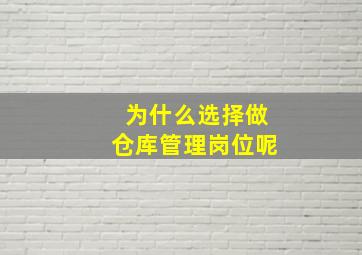 为什么选择做
仓库管理岗位呢